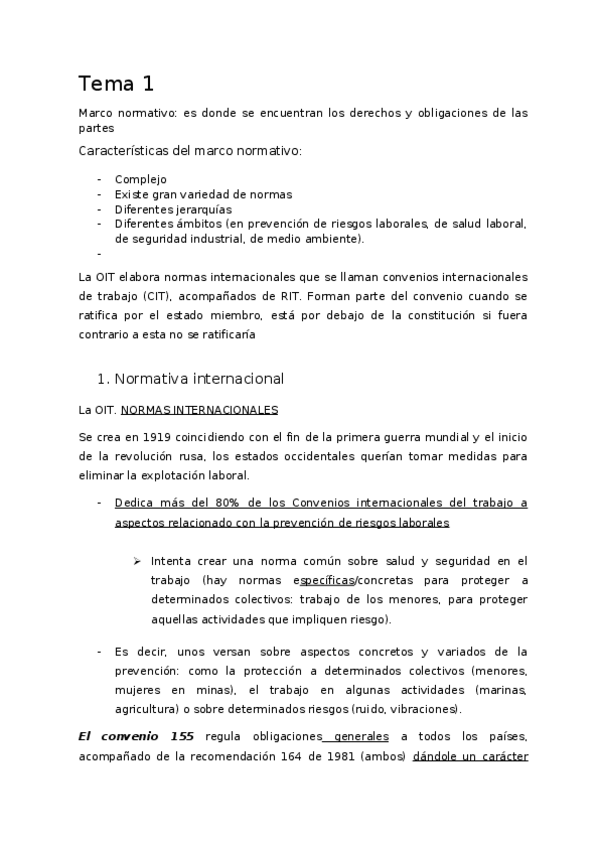 Tema 1

Marco normativo: es donde se encuentran los derechos y obligaciones de las partes

Características del marco normativo:

- Complejo
- Existe gran variedad de normas
- Diferentes jerarquías
- Diferentes ámbitos (en prevención de riesgos laborales, de salud laboral, de seguridad industrial, de medio ambiente).
-

La OIT elabora normas internacionales que se llaman convenios internacionales de trabajo (CIT), acompañados de RIT. Forman parte del convenio cuando se ratifica por el estado miembro, está por debajo de la constitución si fuera contrario a esta no se ratificaría

1. Normativa internacional

La OIT. NORMAS INTERNACIONALES

Se crea en 1919 coincidiendo con el fin de la primera guerra mundial y el inicio de la revolución rusa, los estados occidentales querían tomar medidas para eliminar la explotación laboral.

- Dedica más del 80% de los Convenios internacionales del trabajo a aspectos relacionado con la prevención de riesgos laborales

➢ Intenta crear una norma común sobre salud y seguridad en el trabajo (hay normas específicas/concretas para proteger a determinados colectivos: trabajo de los menores, para proteger aquellas actividades que impliquen riesgo).

- Es decir, unos versan sobre aspectos concretos y variados de la prevención: como la protección a determinados colectivos (menores, mujeres en minas), el trabajo en algunas actividades (marinas, agricultura) o sobre determinados riesgos (ruido, vibraciones).

El convenio 155 regula obligaciones generales a todos los países, acompañado de la recomendación 164 de 1981 (ambos) dándole un carácter